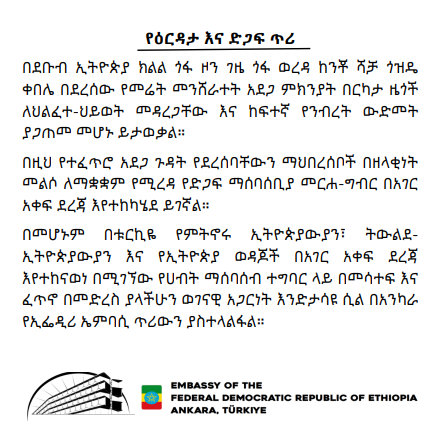 የዕርዳታ እና ድጋፍ ጥሪ

በደቡብ ኢትዮጵያ ክልል ጎፋ ዞን ገዜ ጎፋ ወረዳ ከንቾ ሻቻ ጎዝዴ ቀበሌ በደረሰው የመሬት መንሸራተት አደጋ ምክንያት በርካታ ዜጎች ለህልፈተ-ህይወት መዳረጋቸው እና ከፍተኛ የንብረት ውድመት ያጋጠመ መሆኑ ይታወቃል።

በዚህ የተፈጥሮ አደጋ ጉዳት የደረሰባቸውን ማህበረሰቦች በዘላቂነት መልሶ ለማቋቋም የሚረዳ የድጋፍ ማሰባሰቢያ መርሐ-ግብር በአገር አቀፍ ደረጃ እየተከካሄደ ይገኛል።

በመሆኑም በቱርኪዬ የምትኖሩ ኢትዮጵያውያን፣ ትውልደ-ኢትዮጵያውያን እና የኢትዮጵያ ወዳጆች በአገር አቀፍ ደረጃ እየተከናወነ በሚገኘው የሀብት ማሰባሰብ ተግባር ላይ በመሳተፍ እና ፈጥኖ በመድረስ ያላችሁን ወገናዊ አጋርነት እንድታሳዩ ሲል በአንካራ የኢፌዲሪ ኤምባሲ ጥሪውን ያስተላልፋል።

EMBASSY OF THE
FEDERAL DEMOCRATIC REPUBLIC OF ETHIOPIA
ANKARA, TÜRKIYE